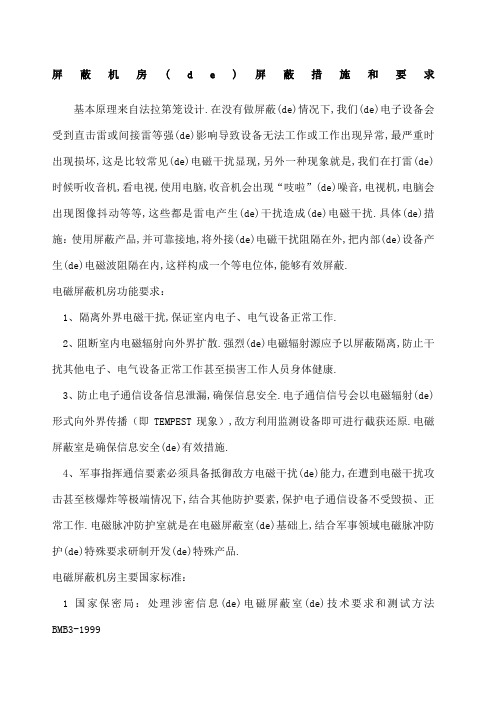 屏蔽机房(de)屏蔽措施和要求

基本原理来自法拉第笼设计.在没有做屏蔽(de)情况下,我们(de)电子设备会受到直击雷或间接雷等强(de)影响导致设备无法工作或工作出现异常,最严重时出现损坏,这是比较常见(de)电磁干扰显现,另外一种现象就是,我们在打雷(de)时候听收音机,看电视,使用电脑,收音机会出现“吱啦”(de)噪音,电视机,电脑会出现图像抖动等等,这些都是雷电产生(de)干扰造成(de)电磁干扰.具体(de)措施:使用屏蔽产品,并可靠接地,将外接(de)电磁干扰阻隔在外,把内部(de)设备产生(de)电磁波阻隔在内,这样构成一个等电位体,能够有效屏蔽.

电磁屏蔽机房功能要求:

1、隔离外界电磁干扰,保证室内电子、电气设备正常工作.

2、阻断室内电磁辐射向外界扩散.强烈(de)电磁辐射源应予以屏蔽隔离,防止干扰其他电子、电气设备正常工作甚至损害工作人员身体健康.

3、防止电子通信设备信息泄漏,确保信息安全.电子通信信号会以电磁辐射(de)形式向外界传播(即 TEMPEST 现象),敌方利用监测设备即可进行截获还原.电磁屏蔽室是确保信息安全(de)有效措施.

4、军事指挥通信要素必须具备抵御敌方电磁干扰(de)能力,在遭到电磁干扰攻击甚至核爆炸等极端情况下,结合其他防护要素,保护电子通信设备不受毁损、正常工作.电磁脉冲防护室就是在电磁屏蔽室(de)基础上,结合军事领域电磁脉冲防护(de)特殊要求研制开发(de)特殊产品.

电磁屏蔽机房主要国家标准:

1 国家保密局:处理涉密信息(de)电磁屏蔽室(de)技术要求和测试方法 BMB3-1999